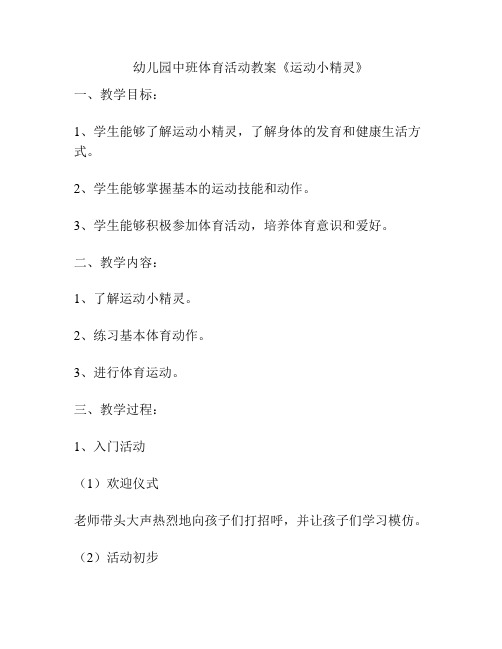 幼儿园中班体育活动教案《运动小精灵》

一、教学目标：

1、学生能够了解运动小精灵，了解身体的发育和健康生活方式。

2、学生能够掌握基本的运动技能和动作。

3、学生能够积极参加体育活动，培养体育意识和爱好。

二、教学内容：

1、了解运动小精灵。

2、练习基本体育动作。

3、进行体育运动。

三、教学过程：

1、入门活动

（1）欢迎仪式

老师带头大声热烈地向孩子们打招呼，并让孩子们学习模仿。

（2）活动初步